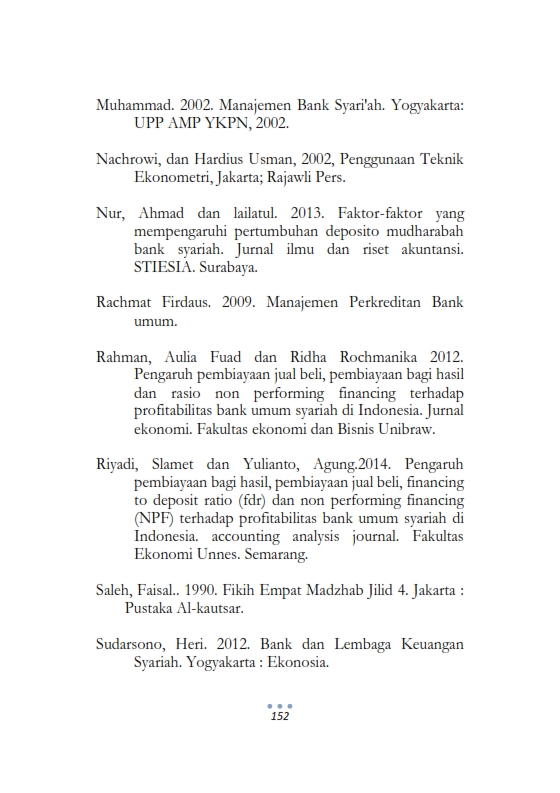 Muhammad. 2002. Manajemen Bank Syari'ah. Yogyakarta: UPP AMP YKPN, 2002.

Nachrowi, dan Hardius Usman, 2002, Penggunaan Teknik Ekonometri, Jakarta; Rajawli Pers.

Nur, Ahmad dan lailatul. 2013. Faktor-faktor yang mempengaruhi pertumbuhan deposito mudharabah bank syariah. Jurnal ilmu dan riset akuntansi. STIESIA. Surabaya.

Rachmat Firdaus. 2009. Manajemen Perkreditan Bank umum.

Rahman, Aulia Fuad dan Ridha Rochmanika 2012. Pengaruh pembiayaan jual beli, pembiayaan bagi hasil dan rasio non performing financing terhadap profitabilitas bank umum syariah di Indonesia. Jurnal ekonomi. Fakultas ekonomi dan Bisnis Unibraw.

Riyadi, Slamet dan Yulianto, Agung.2014. Pengaruh pembiayaan bagi hasil, pembiayaan jual beli, financing to deposit ratio (fdr) dan non performing financing (NPF) terhadap profitabilitas bank umum syariah di Indonesia. accounting analysis journal. Fakultas Ekonomi Unnes. Semarang.

Saleh, Faisal.. 1990. Fikih Empat Madzhab Jilid 4. Jakarta : Pustaka Al-kautsar.

Sudarsono, Heri. 2012. Bank dan Lembaga Keuangan Syariah. Yogyakarta : Ekonosia.

152